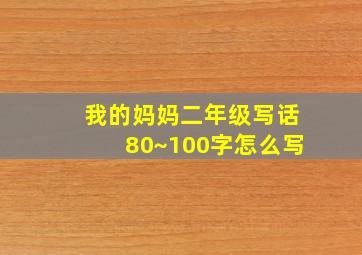 我的妈妈二年级写话
80~100字怎么写